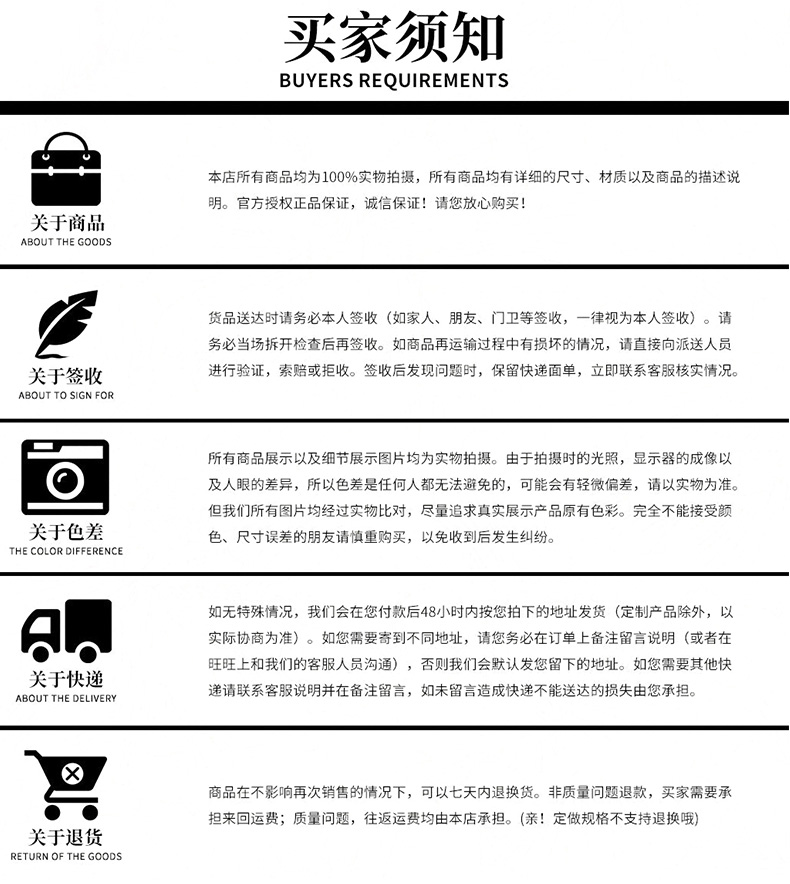 买家须知
BUYERS REQUIREMENTS

关于商品
ABOUT THE GOODS

本店所有商品均为100%实物拍摄，所有商品均有详细的尺寸、材质以及商品的描述说明。官方授权正品保证，诚信保证！请您放心购买！

关于签收
ABOUT TO SIGN FOR

货品送达时请务必本人签收（如家人、朋友、门卫等签收，一律视为本人签收）。请务必当场拆开检查后再签收。如商品再运输过程中有损坏的情况，请直接向派送人员进行验证，索赔或拒收。签收后发现问题时，保留快递面单，立即联系客服核实情况。

关于色差
THE COLOR DIFFERENCE

所有商品展示以及细节展示图片均为实物拍摄。由于拍摄时的光照，显示器的成像以及人眼的差异，所以色差是任何人都无法避免的，可能会有轻微偏差，请以实物为准。但我们所有图片均经过实物比对，尽量追求真实展示产品原有色彩。完全不能接受颜色、尺寸误差的朋友请慎重购买，以免收到后发生纠纷。

关于快递
ABOUT THE DELIVERY

如无特殊情况，我们会在您付款后48小时内按您拍下的地址发货（定制产品除外，以实际协商为准）。如您需要寄到不同地址，请您务必在订单上备注留言说明（或者在旺旺上和我们的客服人员沟通），否则我们会默认发您留下的地址。如您需要其他快递请联系客服说明并在备注留言，如未留言造成快递不能送达的损失由您承担。

关于退货
RETURN OF THE GOODS

商品在不影响再次销售的情况下，可以七天内退换货。非质量问题退款，买家需要承担来回运费；质量问题，往返运费均由本店承担。(亲！定做规格不支持退换哦)